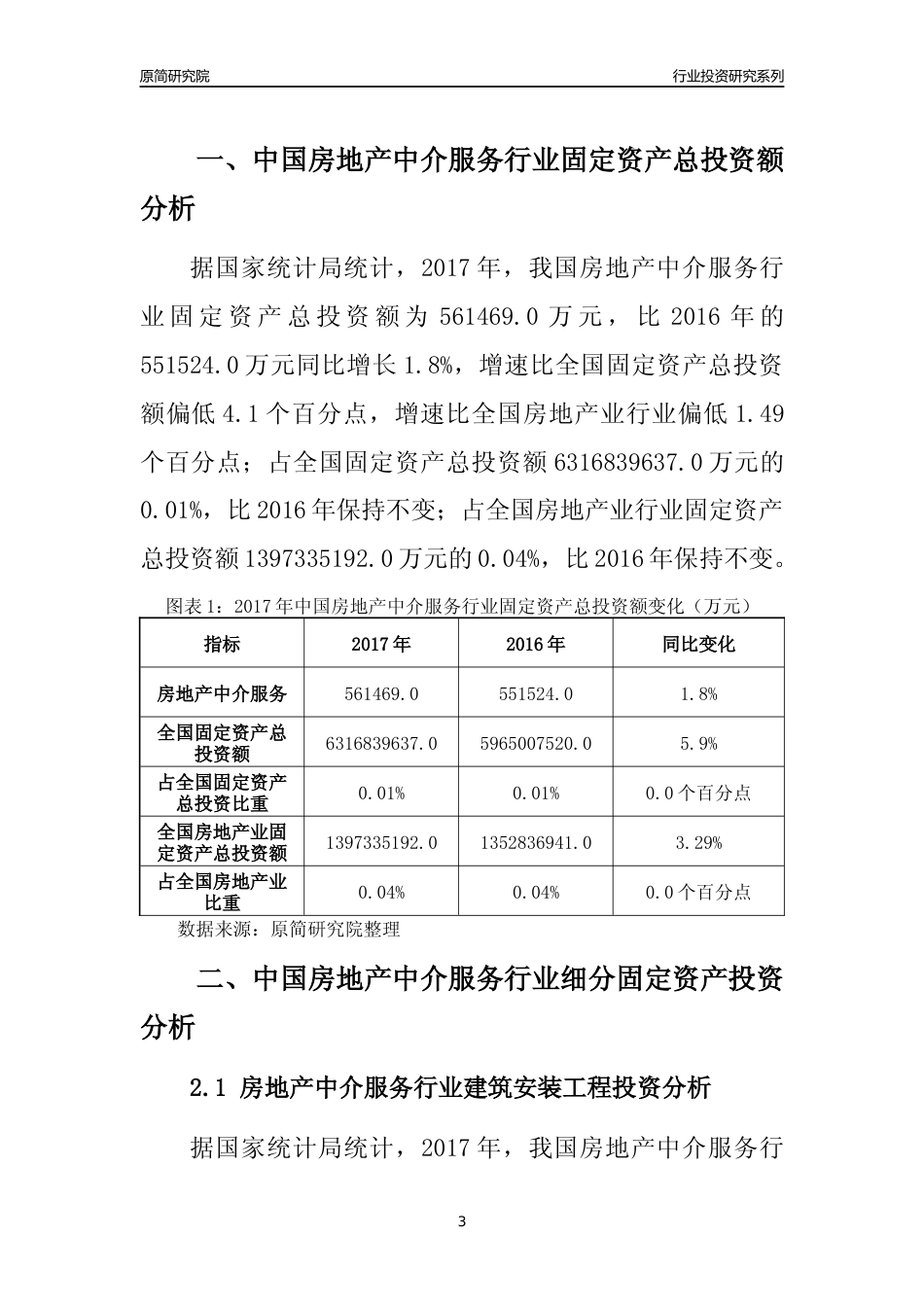 原简研究院　　行业投资研究系列

一、中国房地产中介服务行业固定资产总投资额分析

据国家统计局统计，2017年，我国房地产中介服务行业固定资产总投资额为561469.0万元，比2016年的551524.0万元同比增长1.8%，增速比全国固定资产总投资额偏低4.1个百分点，增速比全国房地产业行业偏低1.49个百分点；占全国固定资产总投资额6316839637.0万元的0.01%，比2016年保持不变；占全国房地产业行业固定资产总投资额1397335192.0万元的0.04%，比2016年保持不变。

图表1：2017年中国房地产中介服务行业固定资产总投资额变化（万元）

| 指标 | 2017年 | 2016年 | 同比变化 |
|---|---|---|---|
| 房地产中介服务 | 561469.0 | 551524.0 | 1.8% |
| 全国固定资产总投资额 | 6316839637.0 | 5965007520.0 | 5.9% |
| 占全国固定资产总投资比重 | 0.01% | 0.01% | 0.0个百分点 |
| 全国房地产业固定资产总投资额 | 1397335192.0 | 1352836941.0 | 3.29% |
| 占全国房地产业比重 | 0.04% | 0.04% | 0.0个百分点 |

数据来源：原简研究院整理

二、中国房地产中介服务行业细分固定资产投资分析

2.1 房地产中介服务行业建筑安装工程投资分析

据国家统计局统计，2017年，我国房地产中介服务行

3